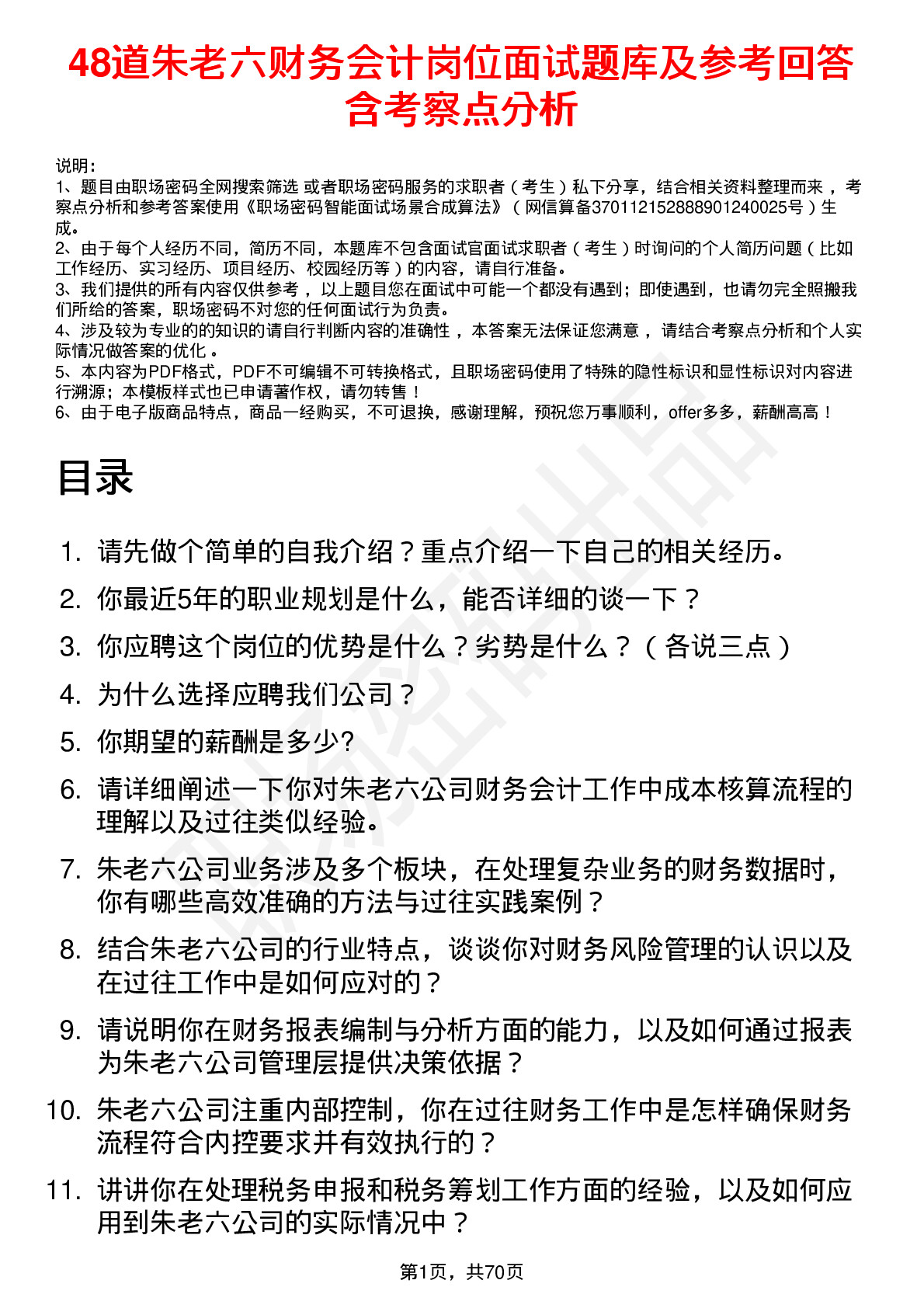 48道朱老六财务会计岗位面试题库及参考回答含考察点分析

说明：
1、题目由职场密码全网搜索筛选 或者职场密码服务的求职者（考生）私下分享，结合相关资料整理而来，考察点分析和参考答案使用《职场密码智能面试场景合成算法》（网信算备370112152888901240025号）生成。
2、由于每个人经历不同，简历不同，本题库不包含面试官面试求职者（考生）时询问的个人简历问题（比如工作经历、实习经历、项目经历、校园经历等）的内容，请自行准备。
3、我们提供的所有内容仅供参考，以上题目您在面试中可能一个都没有遇到；即使遇到，也请勿完全照搬我们所给的答案，职场密码不对您的任何面试行为负责。
4、涉及较为专业的的知识的请自行判断内容的准确性，本答案无法保证您满意，请结合考察点分析和个人实际情况做答案的优化。
5、本内容为PDF格式，PDF不可编辑不可转换格式，且职场密码使用了特殊的隐性标识和显性标识对内容进行溯源；本模板样式也已申请著作权，请勿转售！
6、由于电子版商品特点，商品一经购买，不可退换，感谢理解，预祝您万事顺利，offer多多，薪酬高高！

目录

1. 请先做个简单的自我介绍？重点介绍一下自己的相关经历。
2. 你最近5年的职业规划是什么，能否详细的谈一下？
3. 你应聘这个岗位的优势是什么？劣势是什么？（各说三点）
4. 为什么选择应聘我们公司？
5. 你期望的薪酬是多少?
6. 请详细阐述一下你对朱老六公司财务会计工作中成本核算流程的理解以及过往类似经验。
7. 朱老六公司业务涉及多个板块，在处理复杂业务的财务数据时，你有哪些高效准确的方法与过往实践案例？
8. 结合朱老六公司的行业特点，谈谈你对财务风险管理的认识以及在过往工作中是如何应对的？
9. 请说明你在财务报表编制与分析方面的能力，以及如何通过报表为朱老六公司管理层提供决策依据？
10. 朱老六公司注重内部控制，你在过往财务工作中是怎样确保财务流程符合内控要求并有效执行的？
11. 讲讲你在处理税务申报和税务筹划工作方面的经验，以及如何应用到朱老六公司的实际情况中？

第1页，共70页